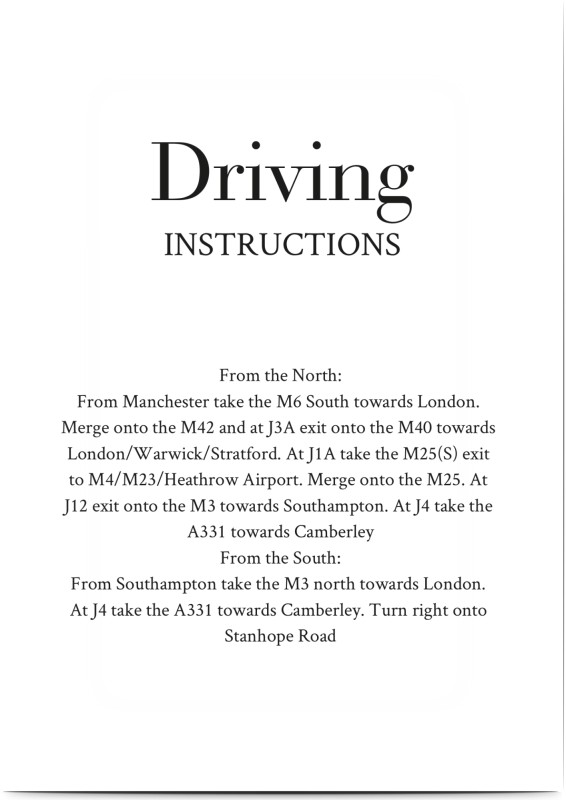 Driving
INSTRUCTIONS

From the North:
From Manchester take the M6 South towards London. Merge onto the M42 and at J3A exit onto the M40 towards London/Warwick/Stratford. At J1A take the M25(S) exit to M4/M23/Heathrow Airport. Merge onto the M25. At J12 exit onto the M3 towards Southampton. At J4 take the A331 towards Camberley
From the South:
From Southampton take the M3 north towards London. At J4 take the A331 towards Camberley. Turn right onto Stanhope Road